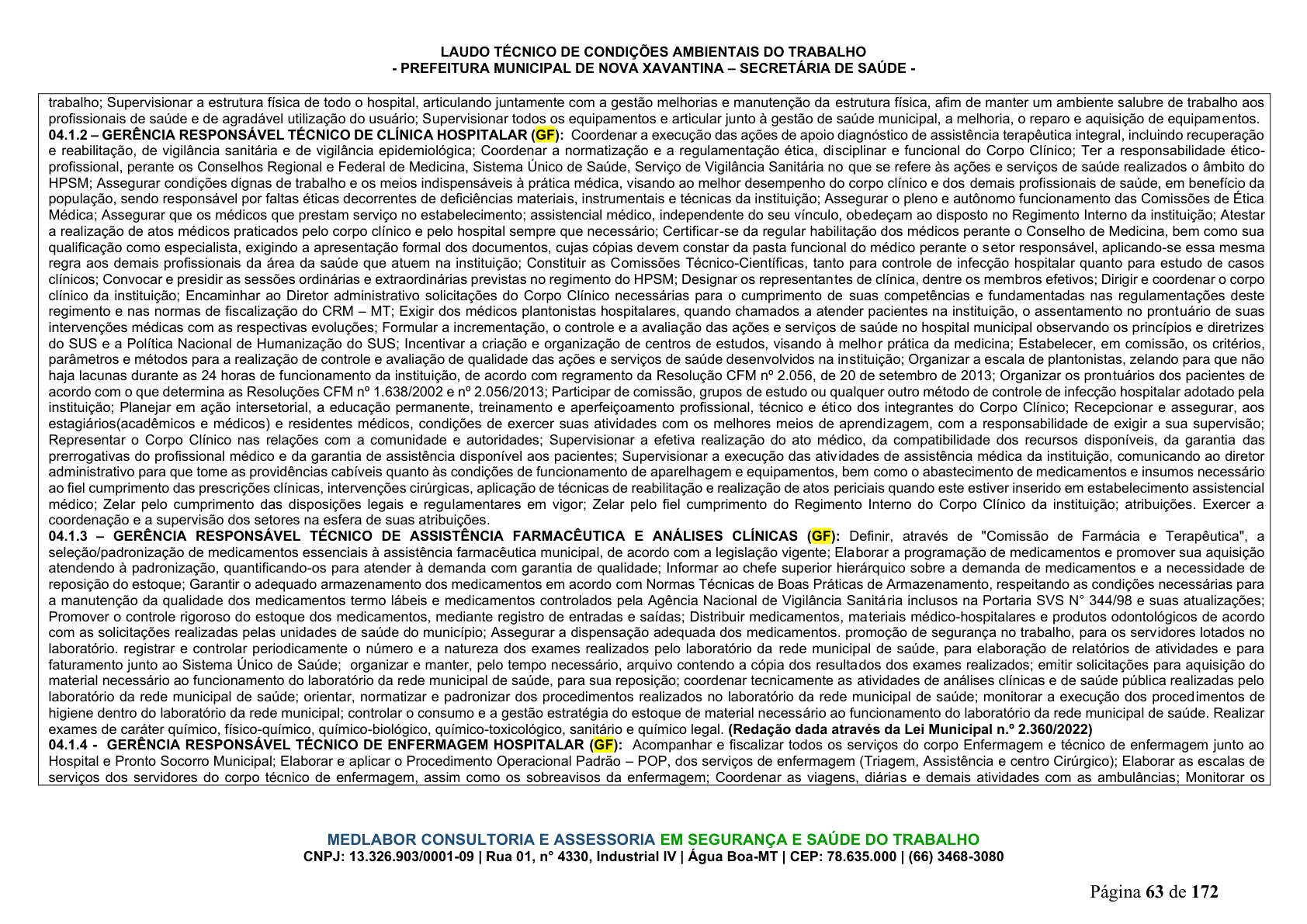 LAUDO TÉCNICO DE CONDIÇÕES AMBIENTAIS DO TRABALHO
- PREFEITURA MUNICIPAL DE NOVA XAVANTINA – SECRETÁRIA DE SAÚDE -

trabalho; Supervisionar a estrutura física de todo o hospital, articulando juntamente com a gestão melhorias e manutenção da estrutura física, afim de manter um ambiente salubre de trabalho aos profissionais de saúde e de agradável utilização do usuário; Supervisionar todos os equipamentos e articular junto à gestão de saúde municipal, a melhoria, o reparo e aquisição de equipamentos.

04.1.2 – GERÊNCIA RESPONSÁVEL TÉCNICO DE CLÍNICA HOSPITALAR (GF): Coordenar a execução das ações de apoio diagnóstico de assistência terapêutica integral, incluindo recuperação e reabilitação, de vigilância sanitária e de vigilância epidemiológica; Coordenar a normatização e a regulamentação ética, disciplinar e funcional do Corpo Clínico; Ter a responsabilidade ético-profissional, perante os Conselhos Regional e Federal de Medicina, Sistema Único de Saúde, Serviço de Vigilância Sanitária no que se refere às ações e serviços de saúde realizados o âmbito do HPSM; Assegurar condições dignas de trabalho e os meios indispensáveis à prática médica, visando ao melhor desempenho do corpo clínico e dos demais profissionais de saúde, em benefício da população, sendo responsável por faltas éticas decorrentes de deficiências materiais, instrumentais e técnicas da instituição; Assegurar o pleno e autônomo funcionamento das Comissões de Ética Médica; Assegurar que os médicos que prestam serviço no estabelecimento; assistencial médico, independente do seu vínculo, obedeçam ao disposto no Regimento Interno da instituição; Atestar a realização de atos médicos praticados pelo corpo clínico e pelo hospital sempre que necessário; Certificar-se da regular habilitação dos médicos perante o Conselho de Medicina, bem como sua qualificação como especialista, exigindo a apresentação formal dos documentos, cujas cópias devem constar da pasta funcional do médico perante o setor responsável, aplicando-se essa mesma regra aos demais profissionais da área da saúde que atuem na instituição; Constituir as Comissões Técnico-Científicas, tanto para controle de infecção hospitalar quanto para estudo de casos clínicos; Convocar e presidir as sessões ordinárias e extraordinárias previstas no regimento do HPSM; Designar os representantes de clínica, dentre os membros efetivos; Dirigir e coordenar o corpo clínico da instituição; Encaminhar ao Diretor administrativo solicitações do Corpo Clínico necessárias para o cumprimento de suas competências e fundamentadas nas regulamentações deste regimento e nas normas de fiscalização do CRM – MT; Exigir dos médicos plantonistas hospitalares, quando chamados a atender pacientes na instituição, o assentamento no prontuário de suas intervenções médicas com as respectivas evoluções; Formular a incrementação, o controle e a avaliação das ações e serviços de saúde no hospital municipal observando os princípios e diretrizes do SUS e a Política Nacional de Humanização do SUS; Incentivar a criação e organização de centros de estudos, visando à melhor prática da medicina; Estabelecer, em comissão, os critérios, parâmetros e métodos para a realização de controle e avaliação de qualidade das ações e serviços de saúde desenvolvidos na instituição; Organizar a escala de plantonistas, zelando para que não haja lacunas durante as 24 horas de funcionamento da instituição, de acordo com regramento da Resolução CFM nº 2.056, de 20 de setembro de 2013; Organizar os prontuários dos pacientes de acordo com o que determina as Resoluções CFM nº 1.638/2002 e nº 2.056/2013; Participar de comissão, grupos de estudo ou qualquer outro método de controle de infecção hospitalar adotado pela instituição; Planejar em ação intersetorial, a educação permanente, treinamento e aperfeiçoamento profissional, técnico e ético dos integrantes do Corpo Clínico; Recepcionar e assegurar, aos estagiários(acadêmicos e médicos) e residentes médicos, condições de exercer suas atividades com os melhores meios de aprendizagem, com a responsabilidade de exigir a sua supervisão; Representar o Corpo Clínico nas relações com a comunidade e autoridades; Supervisionar a efetiva realização do ato médico, da compatibilidade dos recursos disponíveis, da garantia das prerrogativas do profissional médico e da garantia de assistência disponível aos pacientes; Supervisionar a execução das atividades de assistência médica da instituição, comunicando ao diretor administrativo para que tome as providências cabíveis quanto às condições de funcionamento de aparelhagem e equipamentos, bem como o abastecimento de medicamentos e insumos necessário ao fiel cumprimento das prescrições clínicas, intervenções cirúrgicas, aplicação de técnicas de reabilitação e realização de atos periciais quando este estiver inserido em estabelecimento assistencial médico; Zelar pelo cumprimento das disposições legais e regulamentares em vigor; Zelar pelo fiel cumprimento do Regimento Interno do Corpo Clínico da instituição; atribuições. Exercer a coordenação e a supervisão dos setores na esfera de suas atribuições.

04.1.3 – GERÊNCIA RESPONSÁVEL TÉCNICO DE ASSISTÊNCIA FARMACÊUTICA E ANÁLISES CLÍNICAS (GF): Definir, através de "Comissão de Farmácia e Terapêutica", a seleção/padronização de medicamentos essenciais à assistência farmacêutica municipal, de acordo com a legislação vigente; Elaborar a programação de medicamentos e promover sua aquisição atendendo à padronização, quantificando-os para atender à demanda com garantia de qualidade; Informar ao chefe superior hierárquico sobre a demanda de medicamentos e a necessidade de reposição do estoque; Garantir o adequado armazenamento dos medicamentos em acordo com Normas Técnicas de Boas Práticas de Armazenamento, respeitando as condições necessárias para a manutenção da qualidade dos medicamentos termo lábeis e medicamentos controlados pela Agência Nacional de Vigilância Sanitária inclusos na Portaria SVS N° 344/98 e suas atualizações; Promover o controle rigoroso do estoque dos medicamentos, mediante registro de entradas e saídas; Distribuir medicamentos, materiais médico-hospitalares e produtos odontológicos de acordo com as solicitações realizadas pelas unidades de saúde do município; Assegurar a dispensação adequada dos medicamentos. promoção de segurança no trabalho, para os servidores lotados no laboratório. registrar e controlar periodicamente o número e a natureza dos exames realizados pelo laboratório da rede municipal de saúde, para elaboração de relatórios de atividades e para faturamento junto ao Sistema Único de Saúde; organizar e manter, pelo tempo necessário, arquivo contendo a cópia dos resultados dos exames realizados; emitir solicitações para aquisição do material necessário ao funcionamento do laboratório da rede municipal de saúde, para sua reposição; coordenar tecnicamente as atividades de análises clínicas e de saúde pública realizadas pelo laboratório da rede municipal de saúde; orientar, normatizar e padronizar dos procedimentos realizados no laboratório da rede municipal de saúde; monitorar a execução dos procedimentos de higiene dentro do laboratório da rede municipal; controlar o consumo e a gestão estratégia do estoque de material necessário ao funcionamento do laboratório da rede municipal de saúde. Realizar exames de caráter químico, físico-químico, químico-biológico, químico-toxicológico, sanitário e químico legal. (Redação dada através da Lei Municipal n.º 2.360/2022)

04.1.4 - GERÊNCIA RESPONSÁVEL TÉCNICO DE ENFERMAGEM HOSPITALAR (GF): Acompanhar e fiscalizar todos os serviços do corpo Enfermagem e técnico de enfermagem junto ao Hospital e Pronto Socorro Municipal; Elaborar e aplicar o Procedimento Operacional Padrão – POP, dos serviços de enfermagem (Triagem, Assistência e centro Cirúrgico); Elaborar as escalas de serviços dos servidores do corpo técnico de enfermagem, assim como os sobreavisos da enfermagem; Coordenar as viagens, diárias e demais atividades com as ambulâncias; Monitorar os

MEDLABOR CONSULTORIA E ASSESSORIA EM SEGURANÇA E SAÚDE DO TRABALHO
CNPJ: 13.326.903/0001-09 | Rua 01, n° 4330, Industrial IV | Água Boa-MT | CEP: 78.635.000 | (66) 3468-3080

Página 63 de 172